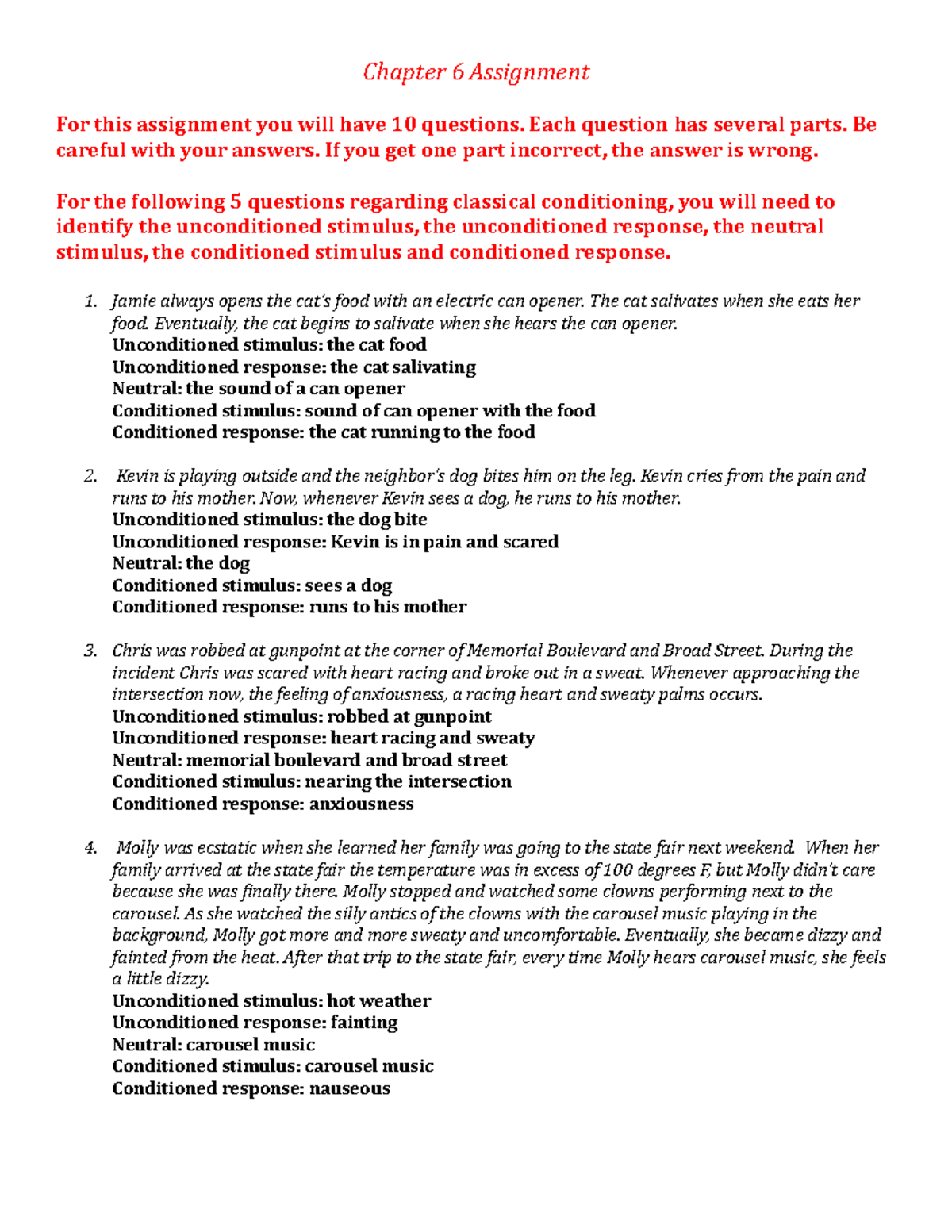 Chapter 6 Assignment

For this assignment you will have 10 questions. Each question has several parts. Be careful with your answers. If you get one part incorrect, the answer is wrong.

For the following 5 questions regarding classical conditioning, you will need to identify the unconditioned stimulus, the unconditioned response, the neutral stimulus, the conditioned stimulus and conditioned response.

1. Jamie always opens the cat's food with an electric can opener. The cat salivates when she eats her food. Eventually, the cat begins to salivate when she hears the can opener.
Unconditioned stimulus: the cat food
Unconditioned response: the cat salivating
Neutral: the sound of a can opener
Conditioned stimulus: sound of can opener with the food
Conditioned response: the cat running to the food

2. Kevin is playing outside and the neighbor's dog bites him on the leg. Kevin cries from the pain and runs to his mother. Now, whenever Kevin sees a dog, he runs to his mother.
Unconditioned stimulus: the dog bite
Unconditioned response: Kevin is in pain and scared
Neutral: the dog
Conditioned stimulus: sees a dog
Conditioned response: runs to his mother

3. Chris was robbed at gunpoint at the corner of Memorial Boulevard and Broad Street. During the incident Chris was scared with heart racing and broke out in a sweat. Whenever approaching the intersection now, the feeling of anxiousness, a racing heart and sweaty palms occurs.
Unconditioned stimulus: robbed at gunpoint
Unconditioned response: heart racing and sweaty
Neutral: memorial boulevard and broad street
Conditioned stimulus: nearing the intersection
Conditioned response: anxiousness

4. Molly was ecstatic when she learned her family was going to the state fair next weekend. When her family arrived at the state fair the temperature was in excess of 100 degrees F, but Molly didn't care because she was finally there. Molly stopped and watched some clowns performing next to the carousel. As she watched the silly antics of the clowns with the carousel music playing in the background, Molly got more and more sweaty and uncomfortable. Eventually, she became dizzy and fainted from the heat. After that trip to the state fair, every time Molly hears carousel music, she feels a little dizzy.
Unconditioned stimulus: hot weather
Unconditioned response: fainting
Neutral: carousel music
Conditioned stimulus: carousel music
Conditioned response: nauseous